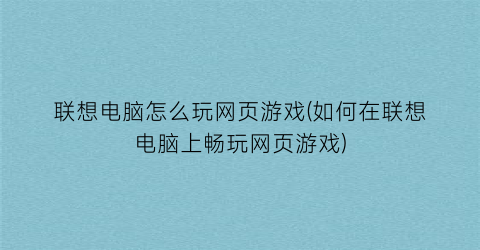 联想电脑怎么玩网页游戏(如何在联想电脑上畅玩网页游戏)